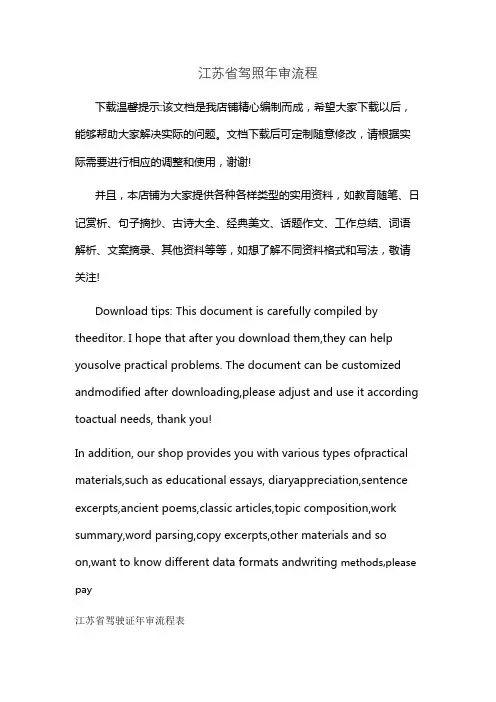 江苏省驾照年审流程

下载温馨提示:该文档是我店铺精心编制而成，希望大家下载以后，能够帮助大家解决实际的问题。文档下载后可定制随意修改，请根据实际需要进行相应的调整和使用，谢谢!

并且，本店铺为大家提供各种各样类型的实用资料，如教育随笔、日记赏析、句子摘抄、古诗大全、经典美文、话题作文、工作总结、词语解析、文案摘录、其他资料等等，如想了解不同资料格式和写法，敬请关注!

Download tips: This document is carefully compiled by theeditor. I hope that after you download them,they can help yousolve practical problems. The document can be customized andmodified after downloading,please adjust and use it according toactual needs, thank you!

In addition, our shop provides you with various types ofpractical materials,such as educational essays, diaryappreciation,sentence excerpts,ancient poems,classic articles,topic composition,work summary,word parsing,copy excerpts,other materials and so on,want to know different data formats andwriting methods,please pay

江苏省驾驶证年审流程表